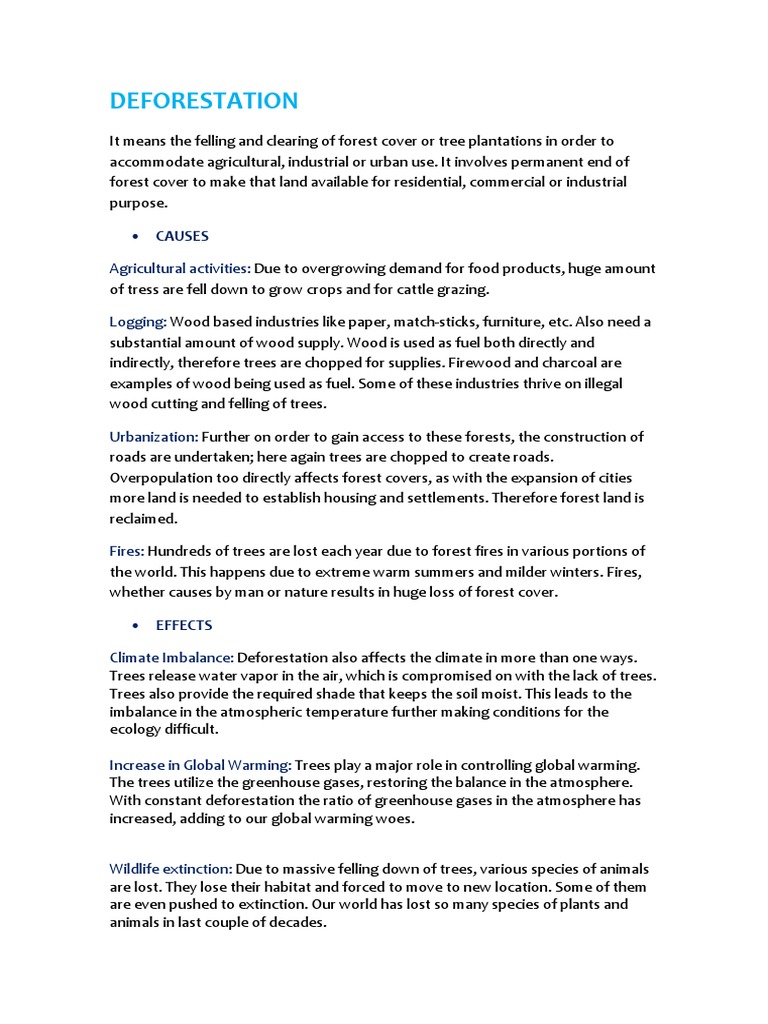 DEFORESTATION

It means the felling and clearing of forest cover or tree plantations in order to accommodate agricultural, industrial or urban use. It involves permanent end of forest cover to make that land available for residential, commercial or industrial purpose.

• CAUSES

Agricultural activities: Due to overgrowing demand for food products, huge amount of tress are fell down to grow crops and for cattle grazing.

Logging: Wood based industries like paper, match-sticks, furniture, etc. Also need a substantial amount of wood supply. Wood is used as fuel both directly and indirectly, therefore trees are chopped for supplies. Firewood and charcoal are examples of wood being used as fuel. Some of these industries thrive on illegal wood cutting and felling of trees.

Urbanization: Further on order to gain access to these forests, the construction of roads are undertaken; here again trees are chopped to create roads. Overpopulation too directly affects forest covers, as with the expansion of cities more land is needed to establish housing and settlements. Therefore forest land is reclaimed.

Fires: Hundreds of trees are lost each year due to forest fires in various portions of the world. This happens due to extreme warm summers and milder winters. Fires, whether causes by man or nature results in huge loss of forest cover.

• EFFECTS

Climate Imbalance: Deforestation also affects the climate in more than one ways. Trees release water vapor in the air, which is compromised on with the lack of trees. Trees also provide the required shade that keeps the soil moist. This leads to the imbalance in the atmospheric temperature further making conditions for the ecology difficult.

Increase in Global Warming: Trees play a major role in controlling global warming. The trees utilize the greenhouse gases, restoring the balance in the atmosphere. With constant deforestation the ratio of greenhouse gases in the atmosphere has increased, adding to our global warming woes.

Wildlife extinction: Due to massive felling down of trees, various species of animals are lost. They lose their habitat and forced to move to new location. Some of them are even pushed to extinction. Our world has lost so many species of plants and animals in last couple of decades.